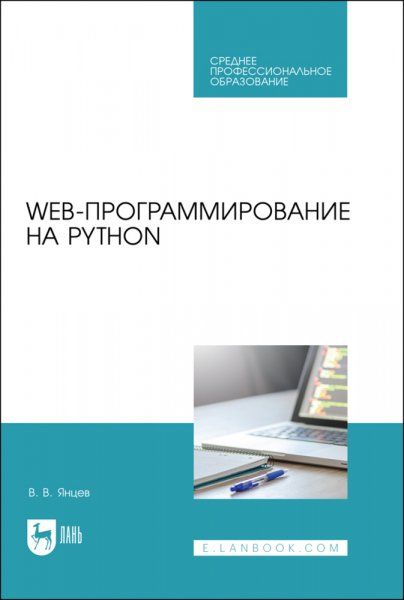 СРЕДНЕЕ ПРОФЕССИОНАЛЬНОЕ ОБРАЗОВАНИЕ

WEB-ПРОГРАММИРОВАНИЕ НА PYTHON

В. В. Янцев

ЛАНЬ

E.LANBOOK.COM